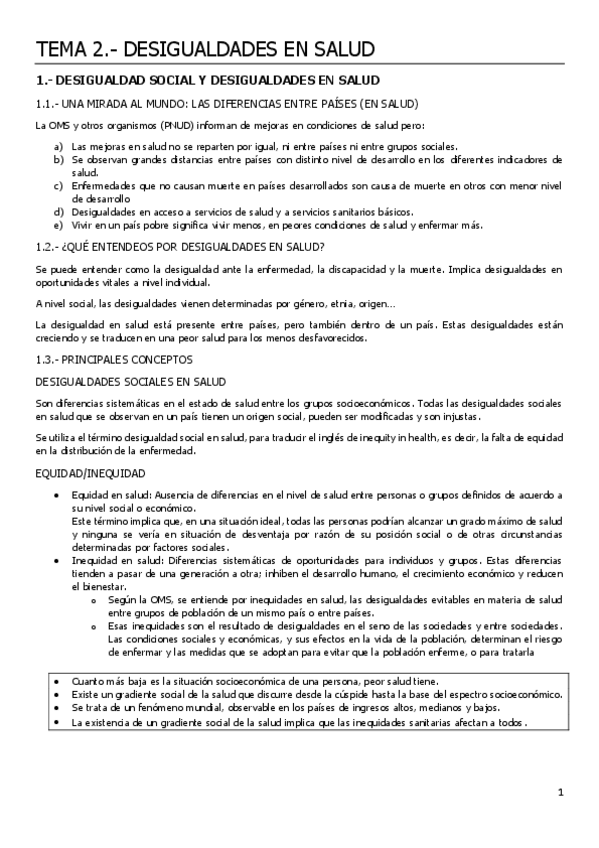 TEMA 2.- DESIGUALDADES EN SALUD

1.- DESIGUALDAD SOCIAL Y DESIGUALDADES EN SALUD

1.1.- UNA MIRADA AL MUNDO: LAS DIFERENCIAS ENTRE PAÍSES (EN SALUD)

La OMS y otros organismos (PNUD) informan de mejoras en condiciones de salud pero:

a) Las mejoras en salud no se reparten por igual, ni entre países ni entre grupos sociales.
b) Se observan grandes distancias entre países con distinto nivel de desarrollo en los diferentes indicadores de salud.
c) Enfermedades que no causan muerte en países desarrollados son causa de muerte en otros con menor nivel de desarrollo
d) Desigualdades en acceso a servicios de salud y a servicios sanitarios básicos.
e) Vivir en un país pobre significa vivir menos, en peores condiciones de salud y enfermar más.

1.2.- ¿QUÉ ENTENDEOS POR DESIGUALDADES EN SALUD?

Se puede entender como la desigualdad ante la enfermedad, la discapacidad y la muerte. Implica desigualdades en oportunidades vitales a nivel individual.

A nivel social, las desigualdades vienen determinadas por género, etnia, origen…

La desigualdad en salud está presente entre países, pero también dentro de un país. Estas desigualdades están creciendo y se traducen en una peor salud para los menos desfavorecidos.

1.3.- PRINCIPALES CONCEPTOS

DESIGUALDADES SOCIALES EN SALUD

Son diferencias sistemáticas en el estado de salud entre los grupos socioeconómicos. Todas las desigualdades sociales en salud que se observan en un país tienen un origen social, pueden ser modificadas y son injustas.

Se utiliza el término desigualdad social en salud, para traducir el inglés de inequity in health, es decir, la falta de equidad en la distribución de la enfermedad.

EQUIDAD/INEQUIDAD

• Equidad en salud: Ausencia de diferencias en el nivel de salud entre personas o grupos definidos de acuerdo a su nivel social o económico.
Este término implica que, en una situación ideal, todas las personas podrían alcanzar un grado máximo de salud y ninguna se vería en situación de desventaja por razón de su posición social o de otras circunstancias determinadas por factores sociales.
• Inequidad en salud: Diferencias sistemáticas de oportunidades para individuos y grupos. Estas diferencias tienden a pasar de una generación a otra; inhiben el desarrollo humano, el crecimiento económico y reducen el bienestar.
 o Según la OMS, se entiende por inequidades en salud, las desigualdades evitables en materia de salud entre grupos de población de un mismo país o entre países.
 o Esas inequidades son el resultado de desigualdades en el seno de las sociedades y entre sociedades. Las condiciones sociales y económicas, y sus efectos en la vida de la población, determinan el riesgo de enfermar y las medidas que se adoptan para evitar que la población enferme, o para tratarla

• Cuanto más baja es la situación socioeconómica de una persona, peor salud tiene.
• Existe un gradiente social de la salud que discurre desde la cúspide hasta la base del espectro socioeconómico.
• Se trata de un fenómeno mundial, observable en los países de ingresos altos, medianos y bajos.
• La existencia de un gradiente social de la salud implica que las inequidades sanitarias afectan a todos.

1